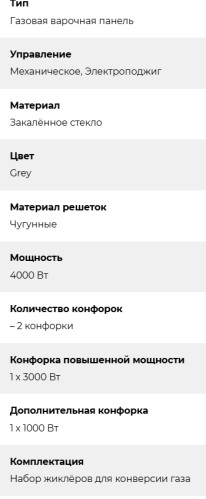 Тип
Газовая варочная панель

Управление
Механическое, Электроподжиг

Материал
Закалённое стекло

Цвет
Grey

Материал решеток
Чугунные

Мощность
4000 Вт

Количество конфорок
– 2 конфорки

Конфорка повышенной мощности
1 x 3000 Вт

Дополнительная конфорка
1 x 1000 Вт

Комплектация
Набор жиклёров для конверсии газа